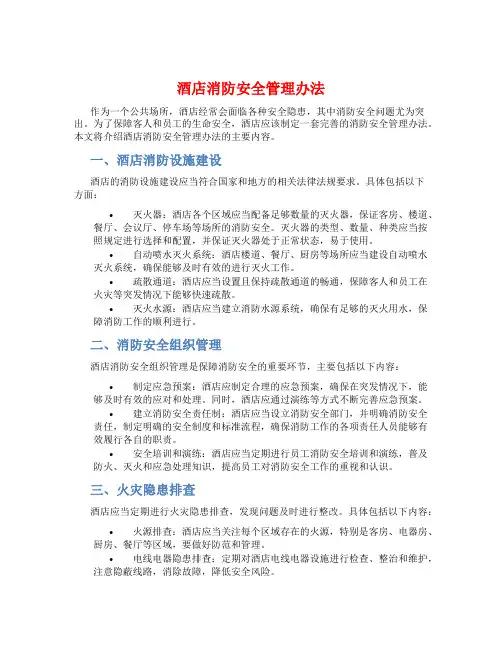 酒店消防安全管理办法

作为一个公共场所，酒店经常会面临各种安全隐患，其中消防安全问题尤为突出。为了保障客人和员工的生命安全，酒店应该制定一套完善的消防安全管理办法。本文将介绍酒店消防安全管理办法的主要内容。

一、酒店消防设施建设

酒店的消防设施建设应当符合国家和地方的相关法律法规要求。具体包括以下方面：

• 灭火器：酒店各个区域应当配备足够数量的灭火器，保证客房、楼道、餐厅、会议厅、停车场等场所的消防安全。灭火器的类型、数量、种类应当按照规定进行选择和配置，并保证灭火器处于正常状态，易于使用。

• 自动喷水灭火系统：酒店楼道、餐厅、厨房等场所应当建设自动喷水灭火系统，确保能够及时有效的进行灭火工作。

• 疏散通道：酒店应当设置且保持疏散通道的畅通，保障客人和员工在火灾等突发情况下能够快速疏散。

• 灭火水源：酒店应当建立消防水源系统，确保有足够的灭火用水，保障消防工作的顺利进行。

二、消防安全组织管理

酒店消防安全组织管理是保障消防安全的重要环节，主要包括以下内容：

• 制定应急预案：酒店应制定合理的应急预案，确保在突发情况下，能够及时有效的应对和处理。同时，酒店应通过演练等方式不断完善应急预案。

• 建立消防安全责任制：酒店应当设立消防安全部门，并明确消防安全责任，制定明确的安全制度和标准流程，确保消防工作的各项责任人员能够有效履行各自的职责。

• 安全培训和演练：酒店应当定期进行员工消防安全培训和演练，普及防火、灭火和应急处理知识，提高员工对消防安全工作的重视和认识。

三、火灾隐患排查

酒店应当定期进行火灾隐患排查，发现问题及时进行整改。具体包括以下内容：

• 火源排查：酒店应当关注每个区域存在的火源，特别是客房、电器房、厨房、餐厅等区域，要做好防范和管理。

• 电线电器隐患排查：定期对酒店电线电器设施进行检查、整治和维护，注意隐蔽线路，消除故障，降低安全风险。